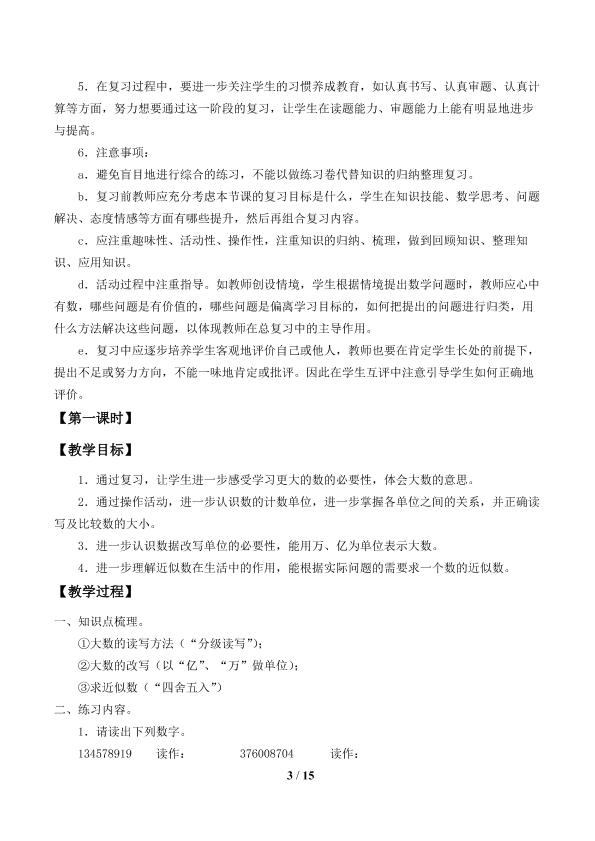 5．在复习过程中，要进一步关注学生的习惯养成教育，如认真书写、认真审题、认真计算等方面，努力想要通过这一阶段的复习，让学生在读题能力、审题能力上能有明显地进步与提高。

6．注意事项：

a．避免盲目地进行综合的练习，不能以做练习卷代替知识的归纳整理复习。

b．复习前教师应充分考虑本节课的复习目标是什么，学生在知识技能、数学思考、问题解决、态度情感等方面有哪些提升，然后再组合复习内容。

c．应注重趣味性、活动性、操作性，注重知识的归纳、梳理，做到回顾知识、整理知识、应用知识。

d．活动过程中注重指导。如教师创设情境，学生根据情境提出数学问题时，教师应心中有数，哪些问题是有价值的，哪些问题是偏离学习目标的，如何把提出的问题进行归类，用什么方法解决这些问题，以体现教师在总复习中的主导作用。

e．复习中应逐步培养学生客观地评价自己或他人，教师也要在肯定学生长处的前提下，提出不足或努力方向，不能一味地肯定或批评。因此在学生互评中注意引导学生如何正确地评价。

【第一课时】

【教学目标】

1．通过复习，让学生进一步感受学习更大的数的必要性，体会大数的意思。

2．通过操作活动，进一步认识数的计数单位，进一步掌握各单位之间的关系，并正确读写及比较数的大小。

3．进一步认识数据改写单位的必要性，能用万、亿为单位表示大数。

4．进一步理解近似数在生活中的作用，能根据实际问题的需要求一个数的近似数。

【教学过程】

一、知识点梳理。

①大数的读写方法（“分级读写”）；

②大数的改写（以“亿”、“万”做单位）；

③求近似数（“四舍五入”）

二、练习内容。

1．请读出下列数字。

134578919　读作：　　376008704　读作：

3 / 15